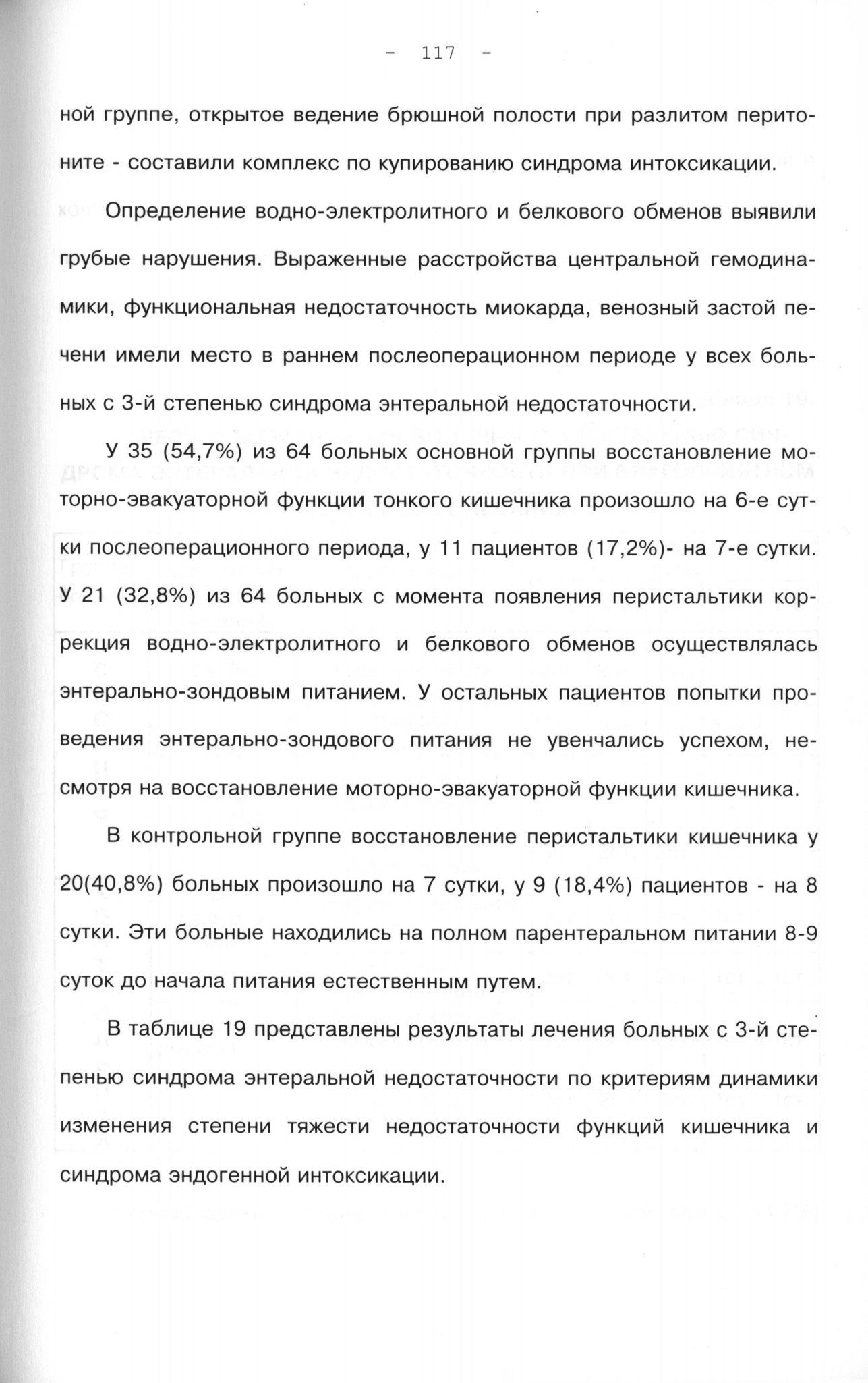 - 117 -

ной группе, открытое ведение брюшной полости при разлитом перитоните - составили комплекс по купированию синдрома интоксикации.

Определение водно-электролитного и белкового обменов выявили грубые нарушения. Выраженные расстройства центральной гемодинамики, функциональная недостаточность миокарда, венозный застой печени имели место в раннем послеоперационном периоде у всех больных с 3-й степенью синдрома энтеральной недостаточности.

У 35 (54,7%) из 64 больных основной группы восстановление моторно-эвакуаторной функции тонкого кишечника произошло на 6-е сутки послеоперационного периода, у 11 пациентов (17,2%)- на 7-е сутки. У 21 (32,8%) из 64 больных с момента появления перистальтики коррекция водно-электролитного и белкового обменов осуществлялась энтерально-зондовым питанием. У остальных пациентов попытки проведения энтерально-зондового питания не увенчались успехом, несмотря на восстановление моторно-эвакуаторной функции кишечника.

В контрольной группе восстановление перистальтики кишечника у 20(40,8%) больных произошло на 7 сутки, у 9 (18,4%) пациентов - на 8 сутки. Эти больные находились на полном парентеральном питании 8-9 суток до начала питания естественным путем.

В таблице 19 представлены результаты лечения больных с 3-й степенью синдрома энтеральной недостаточности по критериям динамики изменения степени тяжести недостаточности функций кишечника и синдрома эндогенной интоксикации.